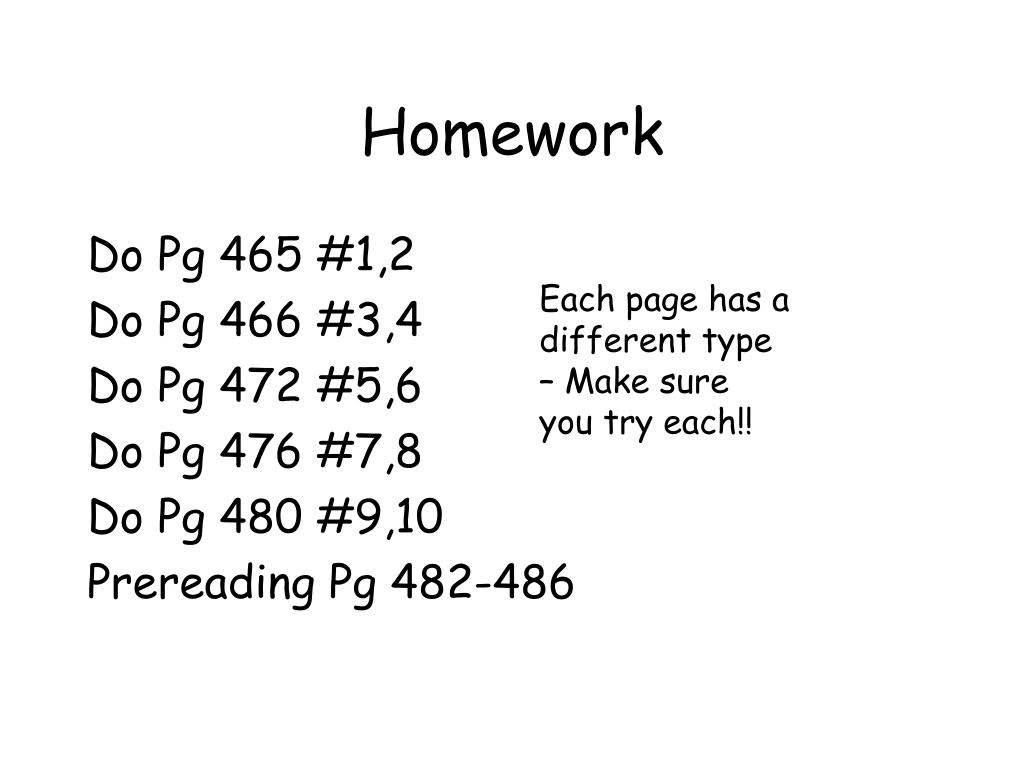 Homework

Do Pg 465 #1,2
Do Pg 466 #3,4
Do Pg 472 #5,6
Do Pg 476 #7,8
Do Pg 480 #9,10
Prereading Pg 482-486

Each page has a different type – Make sure you try each!!